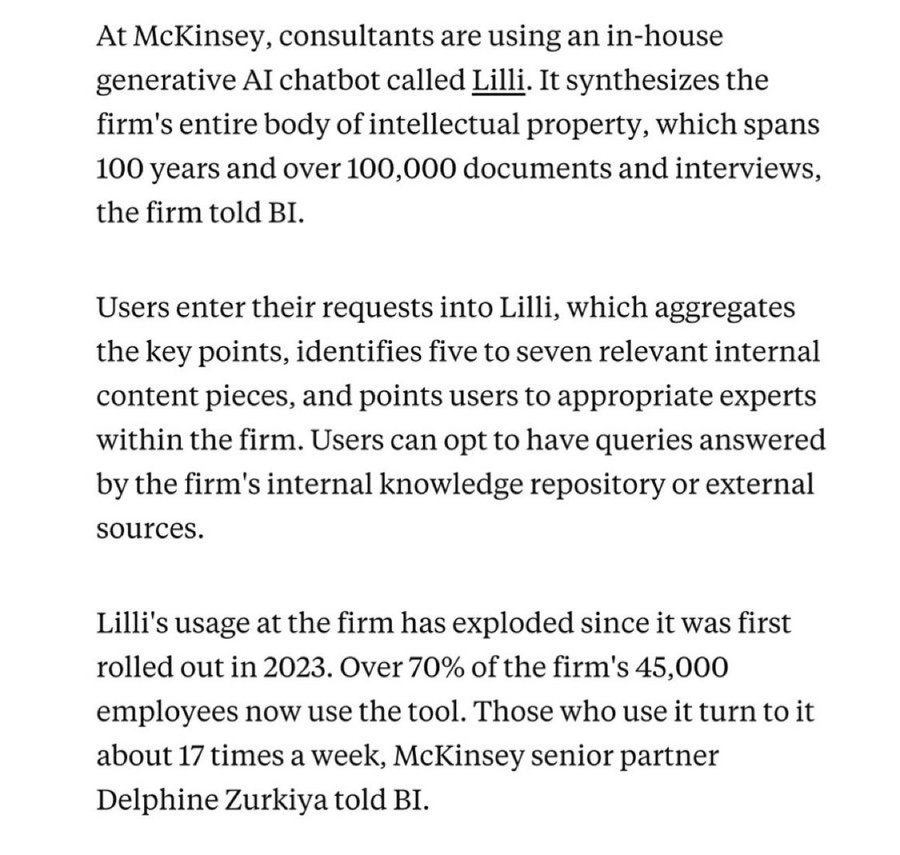 At McKinsey, consultants are using an in-house generative AI chatbot called Lilli. It synthesizes the firm's entire body of intellectual property, which spans 100 years and over 100,000 documents and interviews, the firm told BI.

Users enter their requests into Lilli, which aggregates the key points, identifies five to seven relevant internal content pieces, and points users to appropriate experts within the firm. Users can opt to have queries answered by the firm's internal knowledge repository or external sources.

Lilli's usage at the firm has exploded since it was first rolled out in 2023. Over 70% of the firm's 45,000 employees now use the tool. Those who use it turn to it about 17 times a week, McKinsey senior partner Delphine Zurkiya told BI.